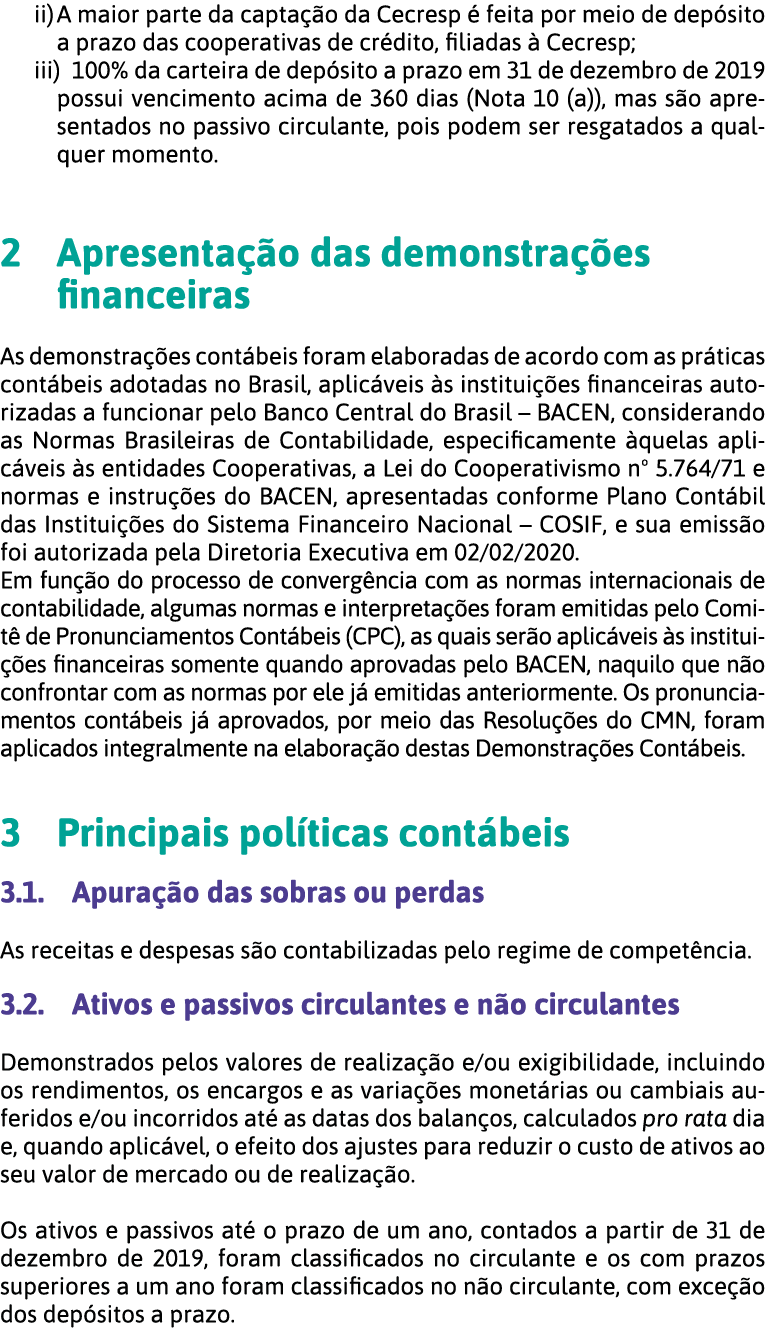 ii) A maior parte da captação da Cecresp é feita por meio de depósito a prazo das cooperativas de crédito, filiadas à Cecresp;
iii) 100% da carteira de depósito a prazo em 31 de dezembro de 2019 possui vencimento acima de 360 dias (Nota 10 (a)), mas são apresentados no passivo circulante, pois podem ser resgatados a qualquer momento.

2 Apresentação das demonstrações financeiras

As demonstrações contábeis foram elaboradas de acordo com as práticas contábeis adotadas no Brasil, aplicáveis às instituições financeiras autorizadas a funcionar pelo Banco Central do Brasil – BACEN, considerando as Normas Brasileiras de Contabilidade, especificamente àquelas aplicáveis às entidades Cooperativas, a Lei do Cooperativismo nº 5.764/71 e normas e instruções do BACEN, apresentadas conforme Plano Contábil das Instituições do Sistema Financeiro Nacional – COSIF, e sua emissão foi autorizada pela Diretoria Executiva em 02/02/2020.
Em função do processo de convergência com as normas internacionais de contabilidade, algumas normas e interpretações foram emitidas pelo Comitê de Pronunciamentos Contábeis (CPC), as quais serão aplicáveis às instituições financeiras somente quando aprovadas pelo BACEN, naquilo que não confrontar com as normas por ele já emitidas anteriormente. Os pronunciamentos contábeis já aprovados, por meio das Resoluções do CMN, foram aplicados integralmente na elaboração destas Demonstrações Contábeis.

3 Principais políticas contábeis

3.1. Apuração das sobras ou perdas

As receitas e despesas são contabilizadas pelo regime de competência.

3.2. Ativos e passivos circulantes e não circulantes

Demonstrados pelos valores de realização e/ou exigibilidade, incluindo os rendimentos, os encargos e as variações monetárias ou cambiais auferidos e/ou incorridos até as datas dos balanços, calculados pro rata dia e, quando aplicável, o efeito dos ajustes para reduzir o custo de ativos ao seu valor de mercado ou de realização.

Os ativos e passivos até o prazo de um ano, contados a partir de 31 de dezembro de 2019, foram classificados no circulante e os com prazos superiores a um ano foram classificados no não circulante, com exceção dos depósitos a prazo.